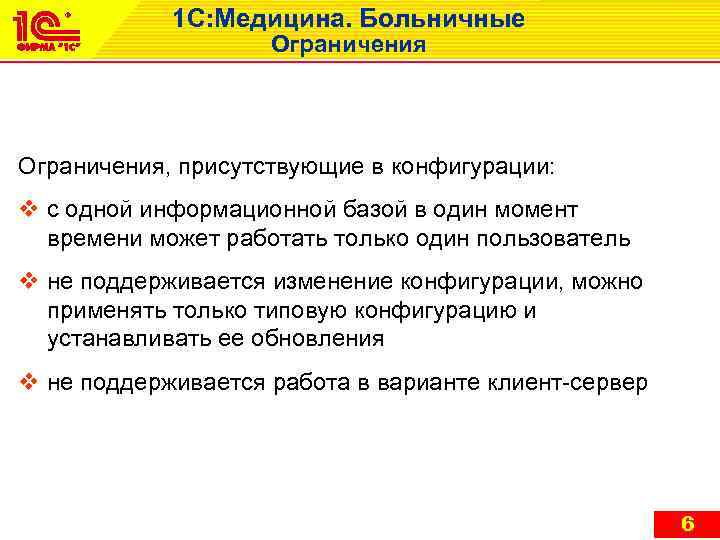 1С ФИРМА "1С"

1С:Медицина. Больничные
Ограничения

Ограничения, присутствующие в конфигурации:

❖ с одной информационной базой в один момент времени может работать только один пользователь

❖ не поддерживается изменение конфигурации, можно применять только типовую конфигурацию и устанавливать ее обновления

❖ не поддерживается работа в варианте клиент-сервер

6